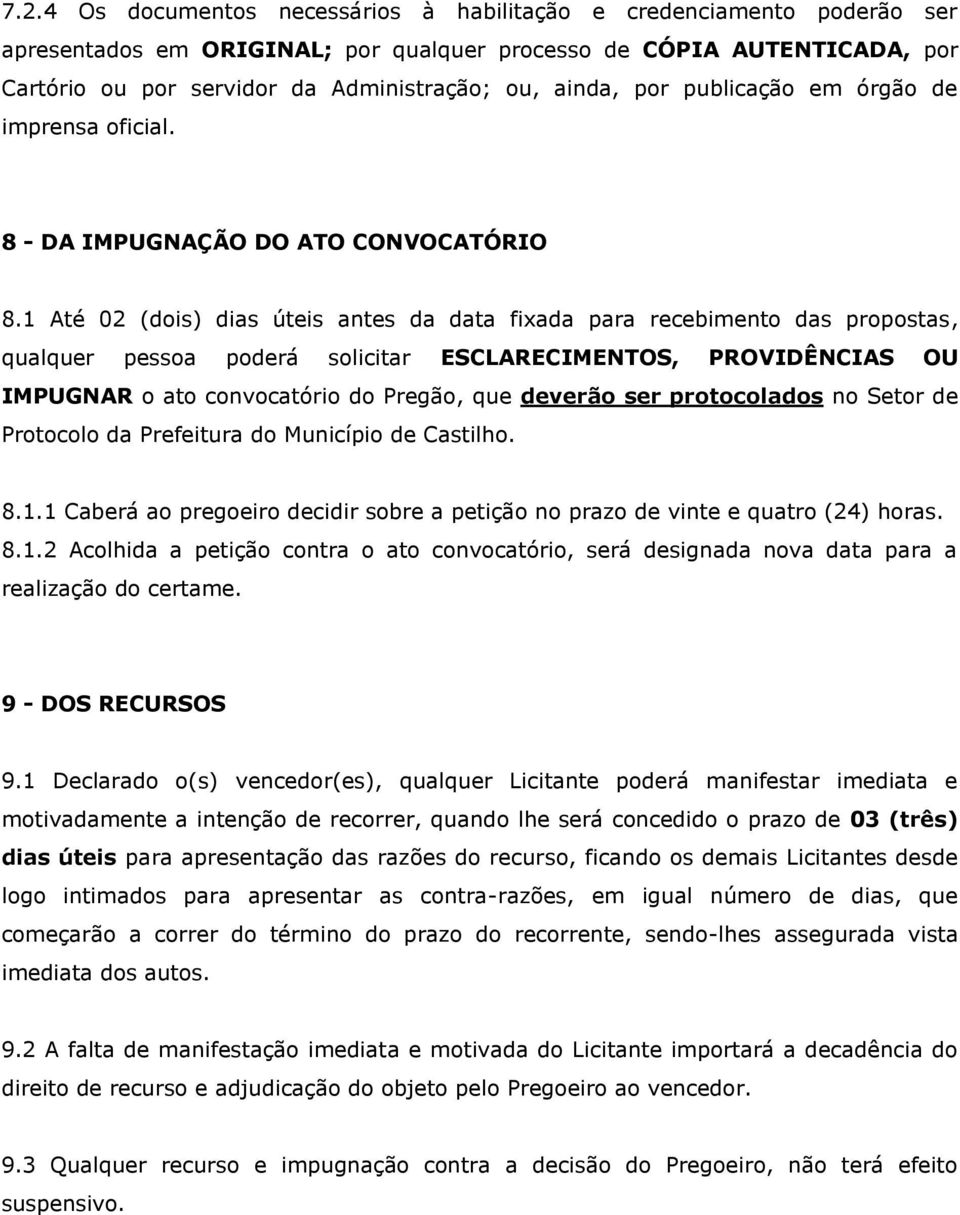 7.2.4 Os documentos necessários à habilitação e credenciamento poderão ser apresentados em ORIGINAL; por qualquer processo de CÓPIA AUTENTICADA, por Cartório ou por servidor da Administração; ou, ainda, por publicação em órgão de imprensa oficial.

8 - DA IMPUGNAÇÃO DO ATO CONVOCATÓRIO

8.1 Até 02 (dois) dias úteis antes da data fixada para recebimento das propostas, qualquer pessoa poderá solicitar ESCLARECIMENTOS, PROVIDÊNCIAS OU IMPUGNAR o ato convocatório do Pregão, que deverão ser protocolados no Setor de Protocolo da Prefeitura do Município de Castilho.

8.1.1 Caberá ao pregoeiro decidir sobre a petição no prazo de vinte e quatro (24) horas.
8.1.2 Acolhida a petição contra o ato convocatório, será designada nova data para a realização do certame.

9 - DOS RECURSOS

9.1 Declarado o(s) vencedor(es), qualquer Licitante poderá manifestar imediata e motivadamente a intenção de recorrer, quando lhe será concedido o prazo de 03 (três) dias úteis para apresentação das razões do recurso, ficando os demais Licitantes desde logo intimados para apresentar as contra-razões, em igual número de dias, que começarão a correr do término do prazo do recorrente, sendo-lhes assegurada vista imediata dos autos.

9.2 A falta de manifestação imediata e motivada do Licitante importará a decadência do direito de recurso e adjudicação do objeto pelo Pregoeiro ao vencedor.

9.3 Qualquer recurso e impugnação contra a decisão do Pregoeiro, não terá efeito suspensivo.